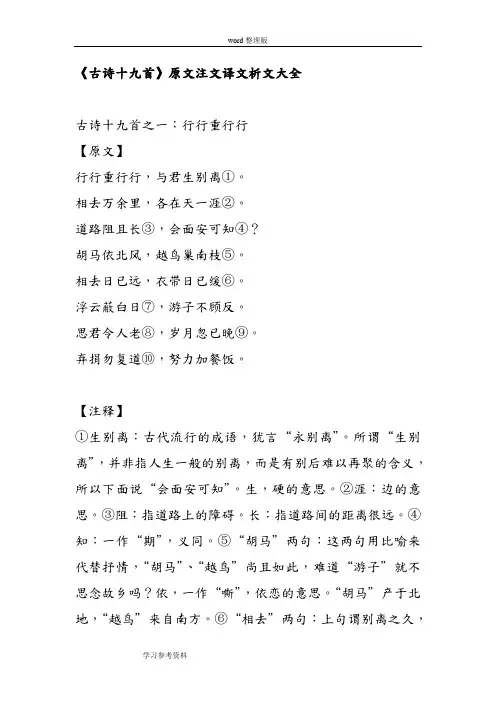 word 整理版

《古诗十九首》原文注文译文析文大全

古诗十九首之一：行行重行行

【原文】

行行重行行，与君生别离①。

相去万余里，各在天一涯②。

道路阻且长③，会面安可知④？

胡马依北风，越鸟巢南枝⑤。

相去日已远，衣带日已缓⑥。

浮云蔽白日⑦，游子不顾反。

思君令人老⑧，岁月忽已晚⑨。

弃捐勿复道⑩，努力加餐饭。

【注释】

①生别离：古代流行的成语，犹言“永别离”。所谓“生别离”，并非指人生一般的别离，而是有别后难以再聚的含义，所以下面说“会面安可知”。生，硬的意思。②涯：边的意思。③阻：指道路上的障碍。长：指道路间的距离很远。④知：一作“期”，义同。⑤“胡马”两句：这两句用比喻来代替抒情，“胡马”、“越鸟”尚且如此，难道“游子”就不思念故乡吗？依，一作“嘶”，依恋的意思。“胡马”产于北地，“越鸟”来自南方。⑥“相去”两句：上句谓别离之久，

学习参考资料